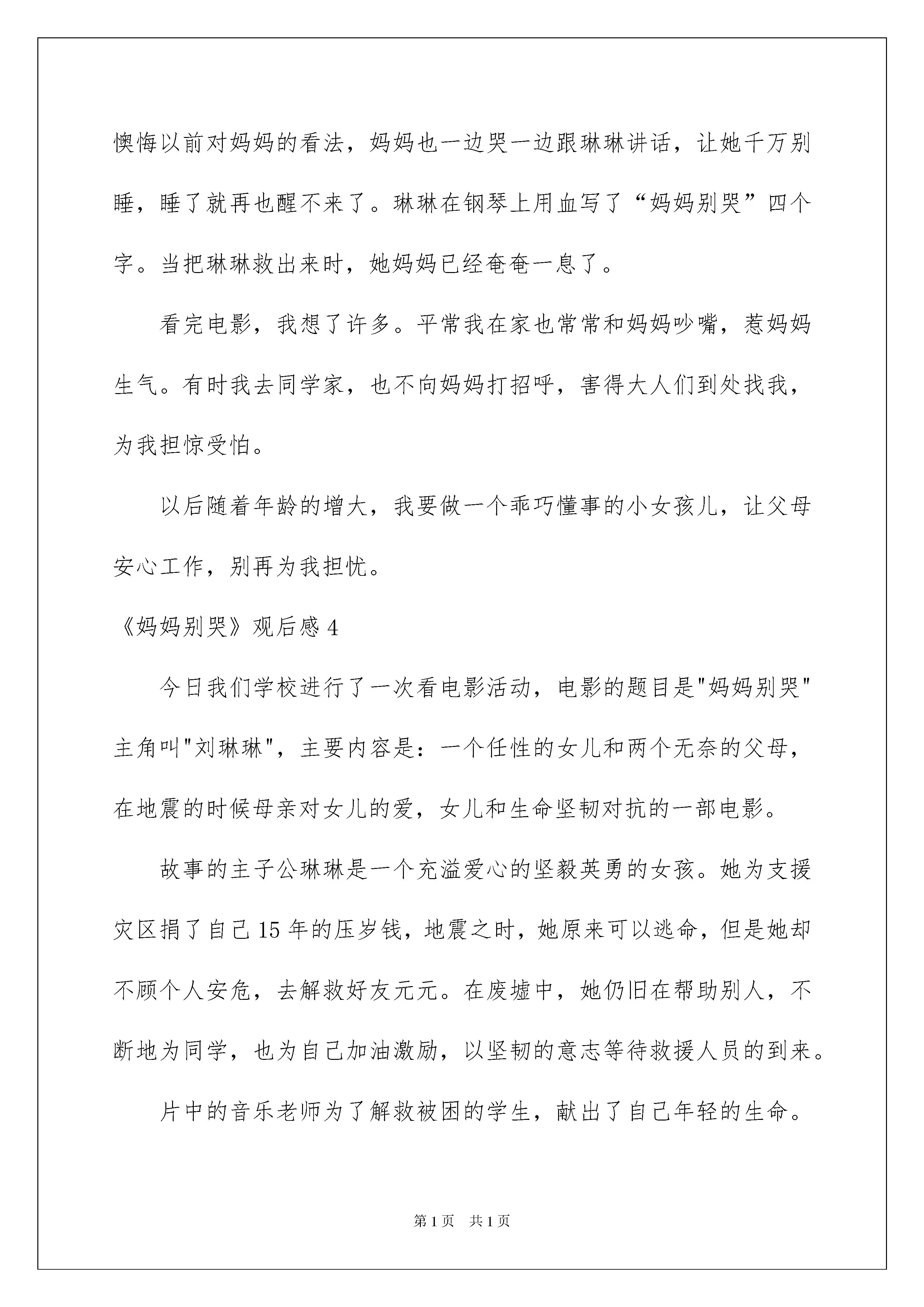 懊悔以前对妈妈的看法，妈妈也一边哭一边跟琳琳讲话，让她千万别睡，睡了就再也醒不来了。琳琳在钢琴上用血写了“妈妈别哭”四个字。当把琳琳救出来时，她妈妈已经奄奄一息了。

看完电影，我想了许多。平常我在家也常常和妈妈吵嘴，惹妈妈生气。有时我去同学家，也不向妈妈打招呼，害得大人们到处找我，为我担惊受怕。

以后随着年龄的增大，我要做一个乖巧懂事的小女孩儿，让父母安心工作，别再为我担忧。

《妈妈别哭》观后感 4

今日我们学校进行了一次看电影活动，电影的题目是"妈妈别哭"主角叫"刘琳琳"，主要内容是：一个任性的女儿和两个无奈的父母，在地震的时候母亲对女儿的爱，女儿和生命坚韧对抗的一部电影。

故事的主子公琳琳是一个充溢爱心的坚毅英勇的女孩。她为支援灾区捐了自己 15 年的压岁钱，地震之时，她原来可以逃命，但是她却不顾个人安危，去解救好友元元。在废墟中，她仍旧在帮助别人，不断地为同学，也为自己加油激励，以坚韧的意志等待救援人员的到来。

片中的音乐老师为了解救被困的学生，献出了自己年轻的生命。

第 1 页　共 1 页